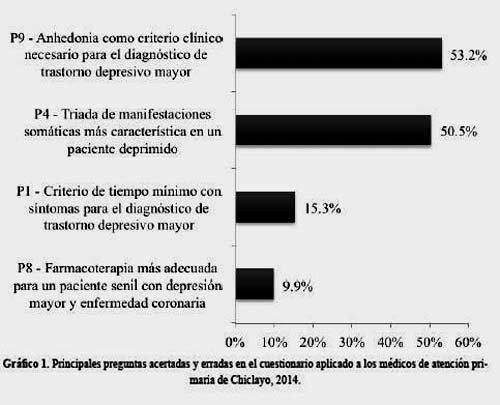 P9 - Anhedonia como criterio clínico necesario para el diagnóstico de trastorno depresivo mayor

53.2%

P4 - Triada de manifestaciones somáticas más característica en un paciente deprimido

50.5%

P1 - Criterio de tiempo mínimo con síntomas para el diagnóstico de trastorno depresivo mayor

15.3%

P8 - Farmacoterapia más adecuada para un paciente senil con depresión mayor y enfermedad coronaria

9.9%

0% 10% 20% 30% 40% 50% 60%

Gráfico 1. Principales preguntas acertadas y erradas en el cuestionario aplicado a los médicos de atención primaria de Chiclayo, 2014.